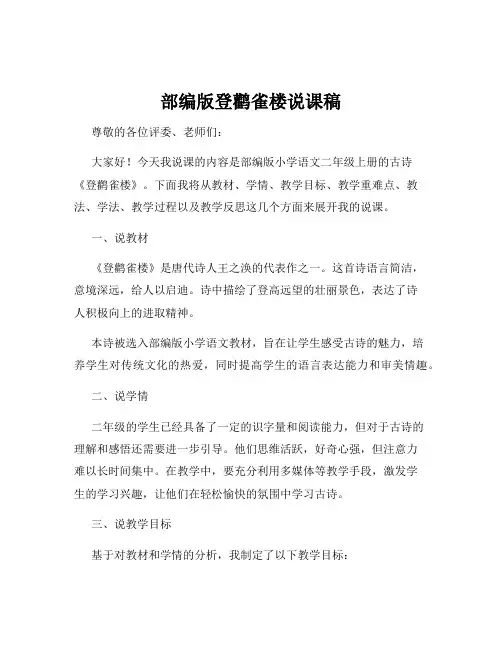 部编版登鹳雀楼说课稿

尊敬的各位评委、老师们：

大家好！今天我说课的内容是部编版小学语文二年级上册的古诗《登鹳雀楼》。下面我将从教材、学情、教学目标、教学重难点、教法、学法、教学过程以及教学反思这几个方面来展开我的说课。

一、说教材

《登鹳雀楼》是唐代诗人王之涣的代表作之一。这首诗语言简洁，意境深远，给人以启迪。诗中描绘了登高远望的壮丽景色，表达了诗人积极向上的进取精神。

本诗被选入部编版小学语文教材，旨在让学生感受古诗的魅力，培养学生对传统文化的热爱，同时提高学生的语言表达能力和审美情趣。

二、说学情

二年级的学生已经具备了一定的识字量和阅读能力，但对于古诗的理解和感悟还需要进一步引导。他们思维活跃，好奇心强，但注意力难以长时间集中。在教学中，要充分利用多媒体等教学手段，激发学生的学习兴趣，让他们在轻松愉快的氛围中学习古诗。

三、说教学目标

基于对教材和学情的分析，我制定了以下教学目标：